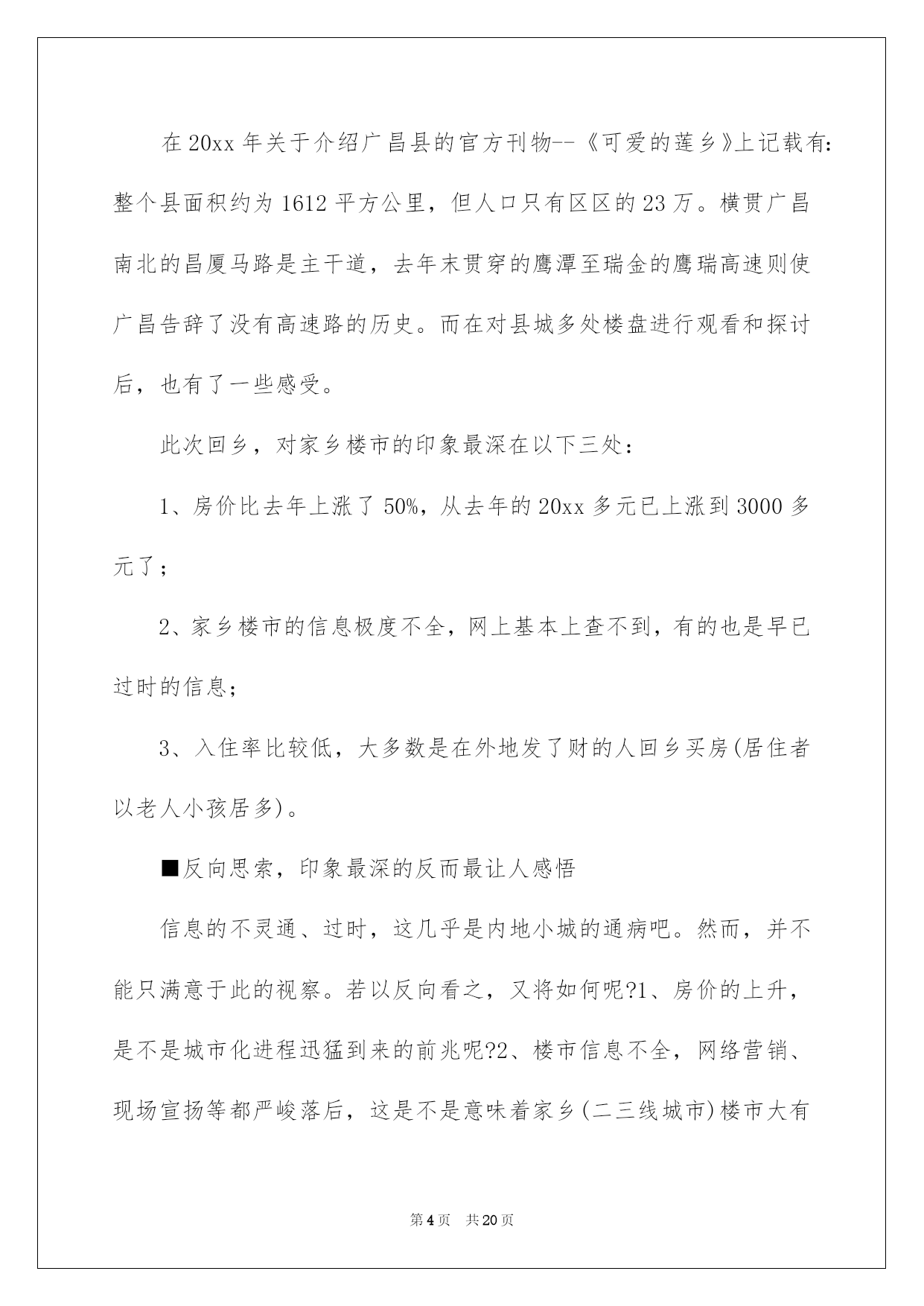 在20xx年关于介绍广昌县的官方刊物--《可爱的莲乡》上记载有：整个县面积约为1612平方公里，但人口只有区区的23万。横贯广昌南北的昌厦马路是主干道，去年末贯穿的鹰潭至瑞金的鹰瑞高速则使广昌告辞了没有高速路的历史。而在对县城多处楼盘进行观看和探讨后，也有了一些感受。

此次回乡，对家乡楼市的印象最深在以下三处：

1、房价比去年上涨了50%，从去年的20xx多元已上涨到3000多元了；

2、家乡楼市的信息极度不全，网上基本上查不到，有的也是早已过时的信息；

3、入住率比较低，大多数是在外地发了财的人回乡买房(居住者以老人小孩居多)。

■反向思索，印象最深的反而最让人感悟

信息的不灵通、过时，这几乎是内地小城的通病吧。然而，并不能只满意于此的视察。若以反向看之，又将如何呢?1、房价的上升，是不是城市化进程迅猛到来的前兆呢?2、楼市信息不全，网络营销、现场宣扬等都严峻落后，这是不是意味着家乡(二三线城市)楼市大有

第4页 共20页